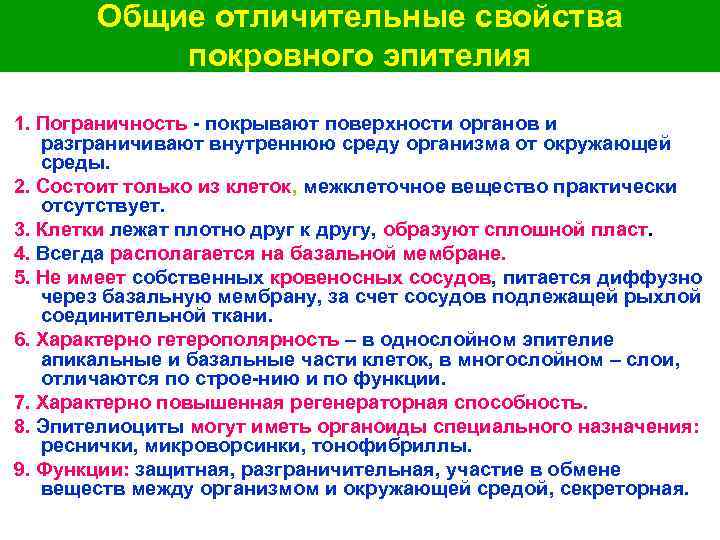 Общие отличительные свойства покровного эпителия

1. Пограничность - покрывают поверхности органов и разграничивают внутреннюю среду организма от окружающей среды.

2. Состоит только из клеток, межклеточное вещество практически отсутствует.

3. Клетки лежат плотно друг к другу, образуют сплошной пласт.

4. Всегда располагается на базальной мембране.

5. Не имеет собственных кровеносных сосудов, питается диффузно через базальную мембрану, за счет сосудов подлежащей рыхлой соединительной ткани.

6. Характерно гетерополярность – в однослойном эпителие апикальные и базальные части клеток, в многослойном – слои, отличаются по строе-нию и по функции.

7. Характерно повышенная регенераторная способность.

8. Эпителиоциты могут иметь органоиды специального назначения: реснички, микроворсинки, тонофибриллы.

9. Функции: защитная, разграничительная, участие в обмене веществ между организмом и окружающей средой, секреторная.